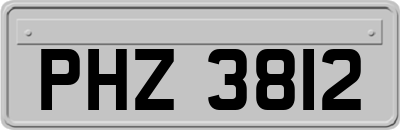 PHZ 3812